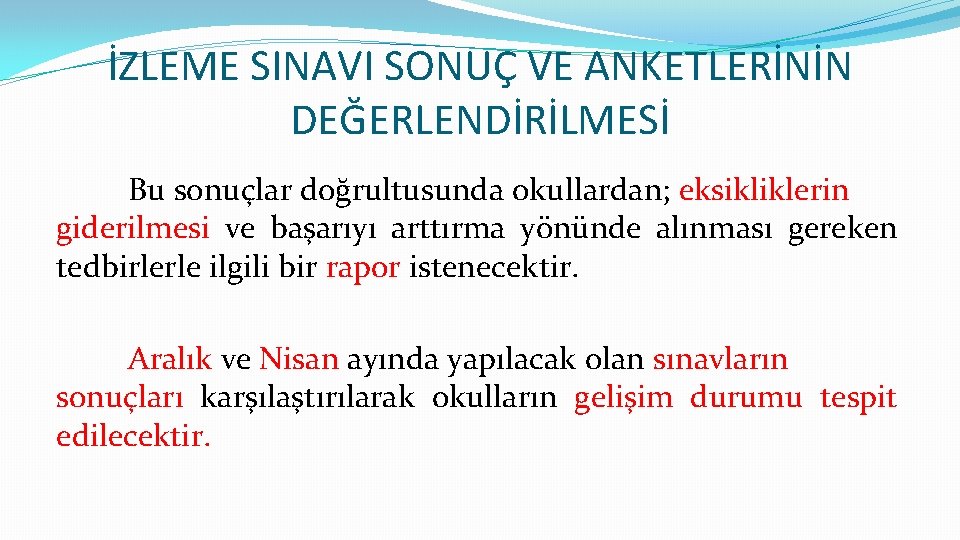 İZLEME SINAVI SONUÇ VE ANKETLERİNİN DEĞERLENDİRİLMESİ

Bu sonuçlar doğrultusunda okullardan; eksikliklerin giderilmesi ve başarıyı arttırma yönünde alınması gereken tedbirlerle ilgili bir rapor istenecektir.

Aralık ve Nisan ayında yapılacak olan sınavların sonuçları karşılaştırılarak okulların gelişim durumu tespit edilecektir.